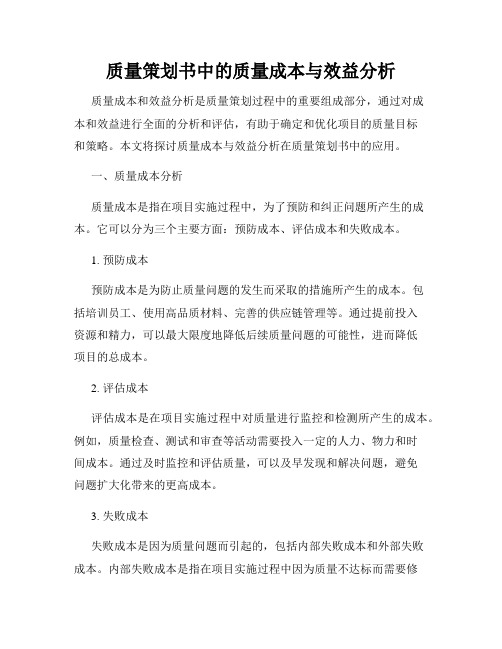 质量策划书中的质量成本与效益分析

质量成本和效益分析是质量策划过程中的重要组成部分，通过对成本和效益进行全面的分析和评估，有助于确定和优化项目的质量目标和策略。本文将探讨质量成本与效益分析在质量策划书中的应用。

一、质量成本分析

质量成本是指在项目实施过程中，为了预防和纠正问题所产生的成本。它可以分为三个主要方面：预防成本、评估成本和失败成本。

1. 预防成本

预防成本是为防止质量问题的发生而采取的措施所产生的成本。包括培训员工、使用高品质材料、完善的供应链管理等。通过提前投入资源和精力，可以最大限度地降低后续质量问题的可能性，进而降低项目的总成本。

2. 评估成本

评估成本是在项目实施过程中对质量进行监控和检测所产生的成本。例如，质量检查、测试和审查等活动需要投入一定的人力、物力和时间成本。通过及时监控和评估质量，可以及早发现和解决问题，避免问题扩大化带来的更高成本。

3. 失败成本

失败成本是因为质量问题而引起的，包括内部失败成本和外部失败成本。内部失败成本是指在项目实施过程中因为质量不达标而需要修